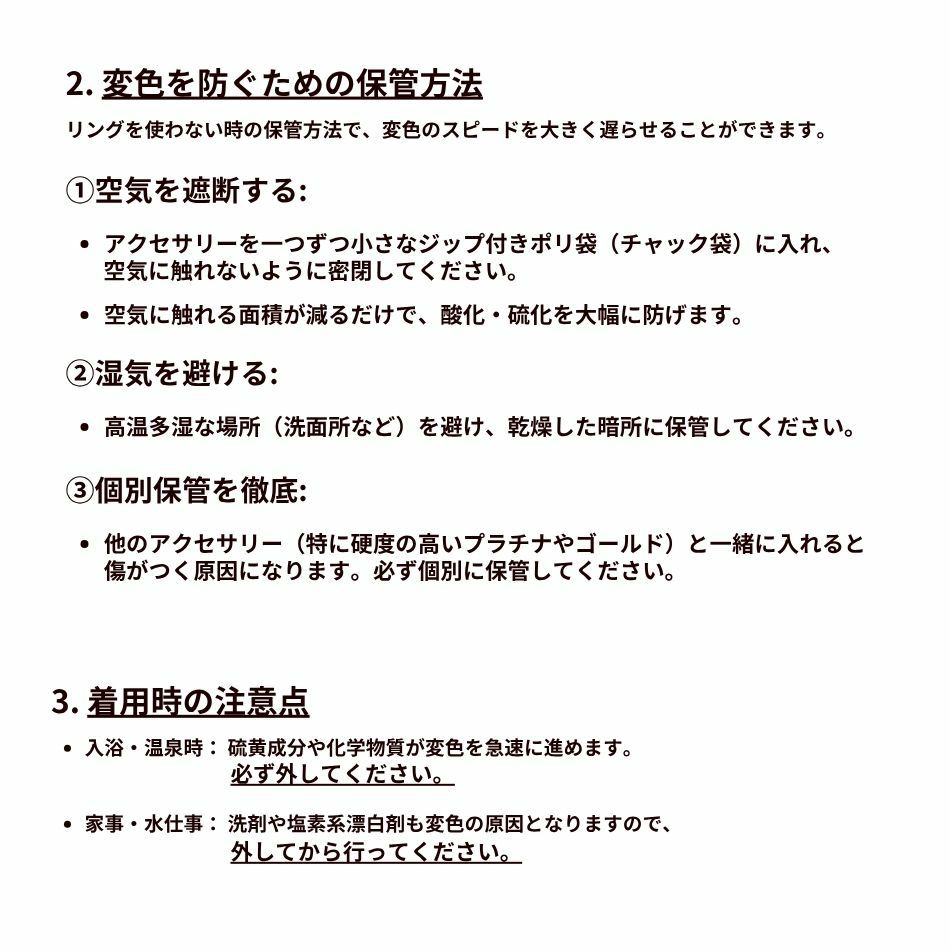 2. 変色を防ぐための保管方法

リングを使わない時の保管方法で、変色のスピードを大きく遅らせることができます。

①空気を遮断する:

• アクセサリーを一つずつ小さなジップ付きポリ袋（チャック袋）に入れ、空気に触れないように密閉してください。

• 空気に触れる面積が減るだけで、酸化・硫化を大幅に防げます。

②湿気を避ける:

• 高温多湿な場所（洗面所など）を避け、乾燥した暗所に保管してください。

③個別保管を徹底:

• 他のアクセサリー（特に硬度の高いプラチナやゴールド）と一緒に入れると傷がつく原因になります。必ず個別に保管してください。

3. 着用時の注意点

• 入浴・温泉時： 硫黄成分や化学物質が変色を急速に進めます。
必ず外してください。

• 家事・水仕事： 洗剤や塩素系漂白剤も変色の原因となりますので、
外してから行ってください。